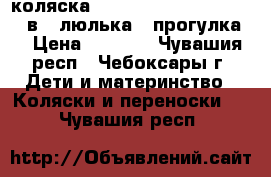 коляска в люлька прогулка Цена Чувашия респ Чебоксары г Дети и материнство Коляски и переноски Чувашия респ

http://Объявлений.сайт